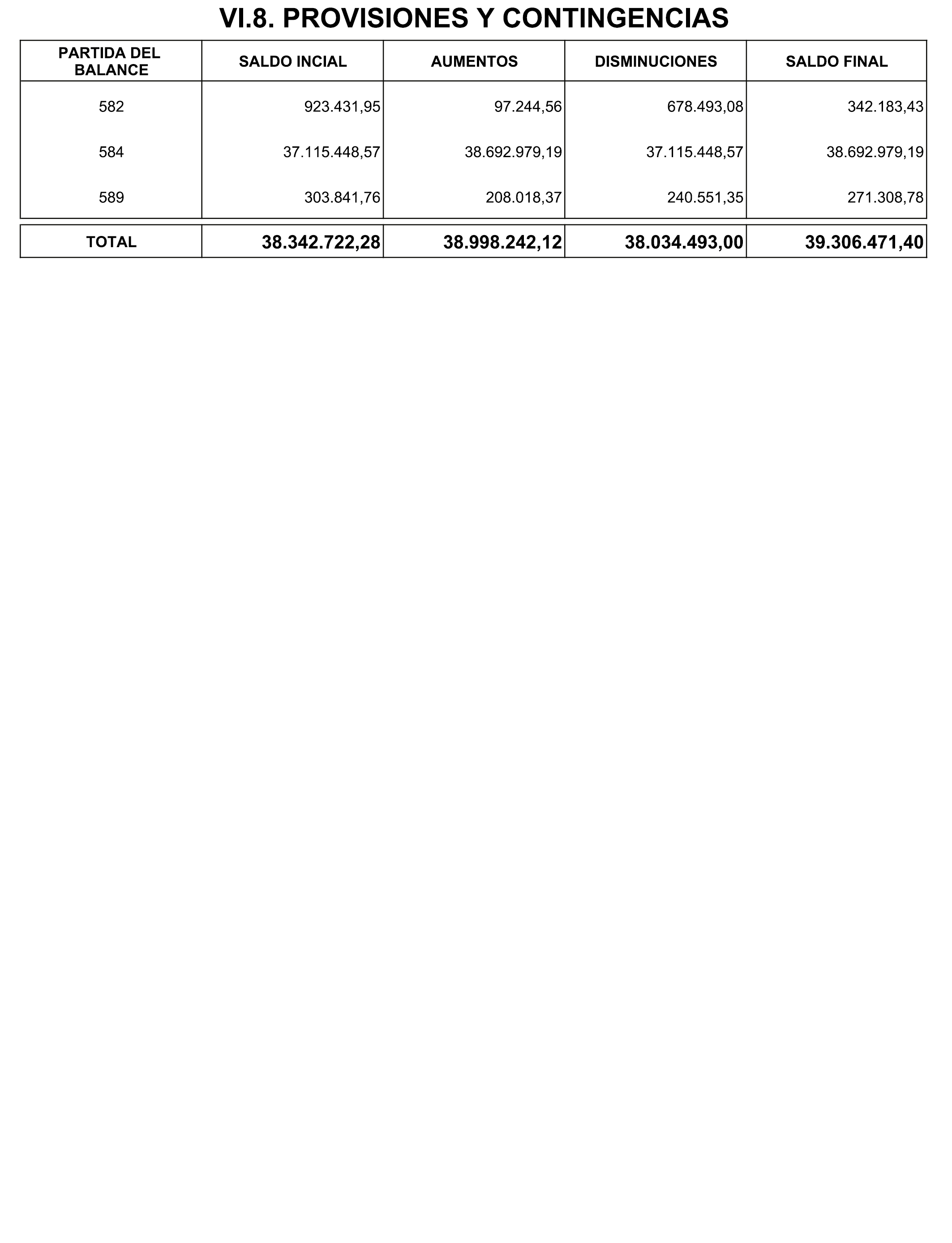 VI.8. PROVISIONES Y CONTINGENCIAS

| PARTIDA DEL BALANCE | SALDO INCIAL | AUMENTOS | DISMINUCIONES | SALDO FINAL |
|---|---|---|---|---|
| 582 | 923.431,95 | 97.244,56 | 678.493,08 | 342.183,43 |
| 584 | 37.115.448,57 | 38.692.979,19 | 37.115.448,57 | 38.692.979,19 |
| 589 | 303.841,76 | 208.018,37 | 240.551,35 | 271.308,78 |
| TOTAL | 38.342.722,28 | 38.998.242,12 | 38.034.493,00 | 39.306.471,40 |